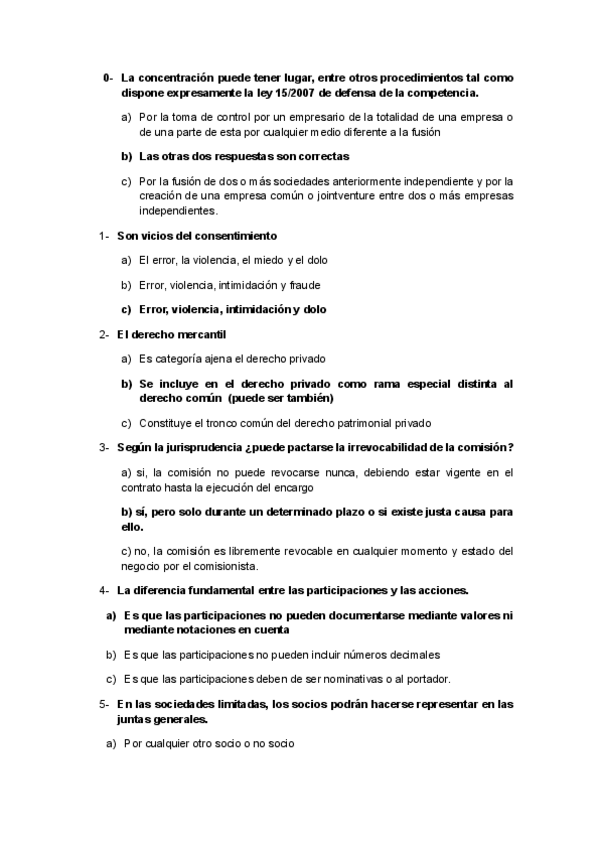 0- La concentración puede tener lugar, entre otros procedimientos tal como dispone expresamente la ley 15/2007 de defensa de la competencia.

a) Por la toma de control por un empresario de la totalidad de una empresa o de una parte de esta por cualquier medio diferente a la fusión

b) Las otras dos respuestas son correctas

c) Por la fusión de dos o más sociedades anteriormente independiente y por la creación de una empresa común o jointventure entre dos o más empresas independientes.

1- Son vicios del consentimiento

a) El error, la violencia, el miedo y el dolo

b) Error, violencia, intimidación y fraude

c) Error, violencia, intimidación y dolo

2- El derecho mercantil

a) Es categoría ajena el derecho privado

b) Se incluye en el derecho privado como rama especial distinta al derecho común (puede ser también)

c) Constituye el tronco común del derecho patrimonial privado

3- Según la jurisprudencia ¿puede pactarse la irrevocabilidad de la comisión?

a) si, la comisión no puede revocarse nunca, debiendo estar vigente en el contrato hasta la ejecución del encargo

b) sí, pero solo durante un determinado plazo o si existe justa causa para ello.

c) no, la comisión es libremente revocable en cualquier momento y estado del negocio por el comisionista.

4- La diferencia fundamental entre las participaciones y las acciones.

a) Es que las participaciones no pueden documentarse mediante valores ni mediante notaciones en cuenta

b) Es que las participaciones no pueden incluir números decimales

c) Es que las participaciones deben de ser nominativas o al portador.

5- En las sociedades limitadas, los socios podrán hacerse representar en las juntas generales.

a) Por cualquier otro socio o no socio